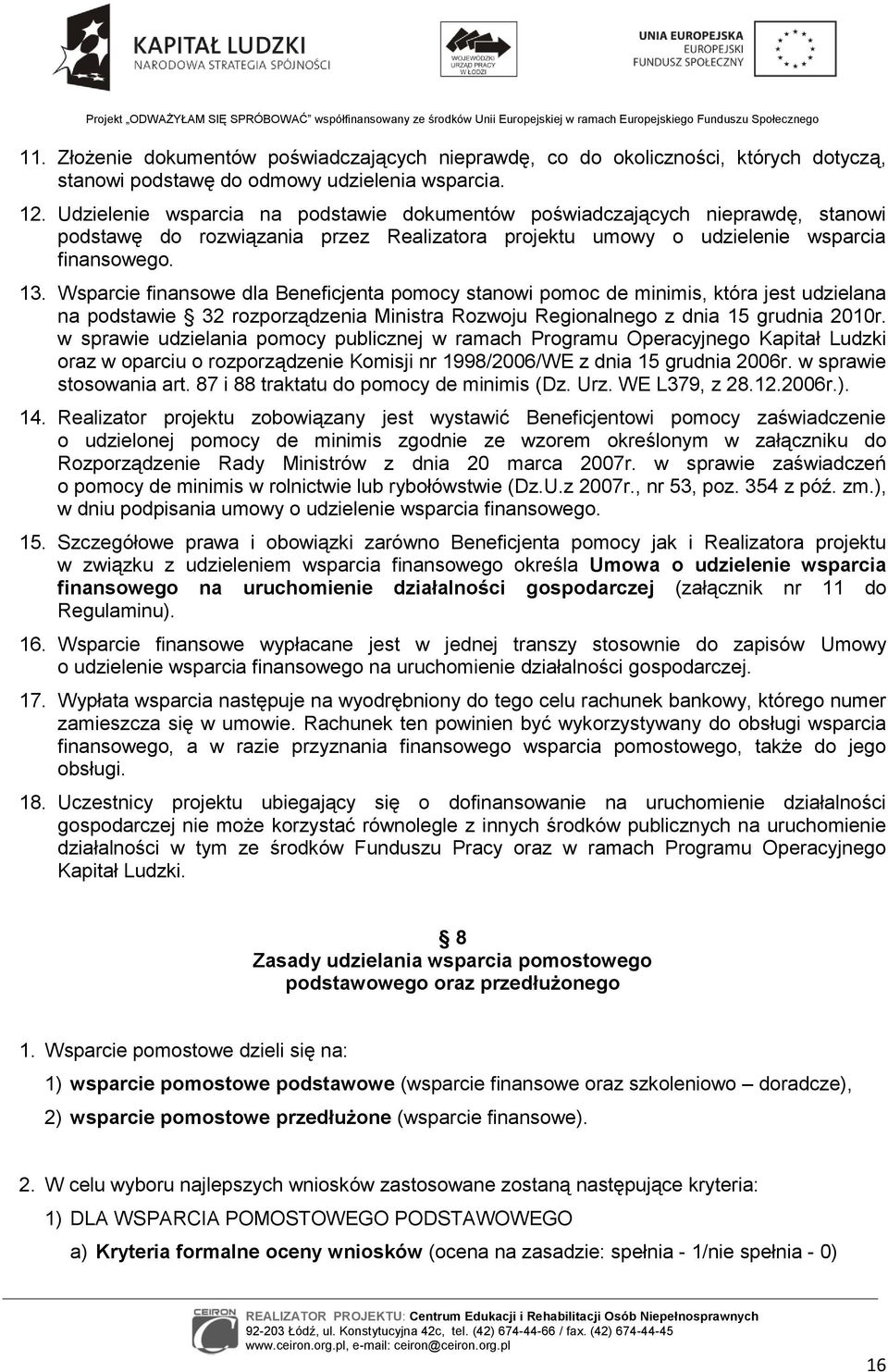 KAPITAŁ LUDZKI
NARODOWA STRATEGIA SPÓJNOŚCI

WOJEWÓDZKI URZĄD PRACY W ŁODZI

UNIA EUROPEJSKA
EUROPEJSKI FUNDUSZ SPOŁECZNY

Projekt „ODWAŻYŁAM SIĘ SPRÓBOWAĆ" współfinansowany ze środków Unii Europejskiej w ramach Europejskiego Funduszu Społecznego

11. Złożenie dokumentów poświadczających nieprawdę, co do okoliczności, których dotyczą, stanowi podstawę do odmowy udzielenia wsparcia.

12. Udzielenie wsparcia na podstawie dokumentów poświadczających nieprawdę, stanowi podstawę do rozwiązania przez Realizatora projektu umowy o udzielenie wsparcia finansowego.

13. Wsparcie finansowe dla Beneficjenta pomocy stanowi pomoc de minimis, która jest udzielana na podstawie § 32 rozporządzenia Ministra Rozwoju Regionalnego z dnia 15 grudnia 2010r. w sprawie udzielania pomocy publicznej w ramach Programu Operacyjnego Kapitał Ludzki oraz w oparciu o rozporządzenie Komisji nr 1998/2006/WE z dnia 15 grudnia 2006r. w sprawie stosowania art. 87 i 88 traktatu do pomocy de minimis (Dz. Urz. WE L379, z 28.12.2006r.).

14. Realizator projektu zobowiązany jest wystawić Beneficjentowi pomocy zaświadczenie o udzielonej pomocy de minimis zgodnie ze wzorem określonym w załączniku do Rozporządzenie Rady Ministrów z dnia 20 marca 2007r. w sprawie zaświadczeń o pomocy de minimis w rolnictwie lub rybołówstwie (Dz.U.z 2007r., nr 53, poz. 354 z póź. zm.), w dniu podpisania umowy o udzielenie wsparcia finansowego.

15. Szczegółowe prawa i obowiązki zarówno Beneficjenta pomocy jak i Realizatora projektu w związku z udzieleniem wsparcia finansowego określa Umowa o udzielenie wsparcia finansowego na uruchomienie działalności gospodarczej (załącznik nr 11 do Regulaminu).

16. Wsparcie finansowe wypłacane jest w jednej transzy stosownie do zapisów Umowy o udzielenie wsparcia finansowego na uruchomienie działalności gospodarczej.

17. Wypłata wsparcia następuje na wyodrębniony do tego celu rachunek bankowy, którego numer zamieszcza się w umowie. Rachunek ten powinien być wykorzystywany do obsługi wsparcia finansowego, a w razie przyznania finansowego wsparcia pomostowego, także do jego obsługi.

18. Uczestnicy projektu ubiegający się o dofinansowanie na uruchomienie działalności gospodarczej nie może korzystać równolegle z innych środków publicznych na uruchomienie działalności w tym ze środków Funduszu Pracy oraz w ramach Programu Operacyjnego Kapitał Ludzki.

§ 8
Zasady udzielania wsparcia pomostowego podstawowego oraz przedłużonego

1. Wsparcie pomostowe dzieli się na:

1) wsparcie pomostowe podstawowe (wsparcie finansowe oraz szkoleniowo – doradcze),

2) wsparcie pomostowe przedłużone (wsparcie finansowe).

2. W celu wyboru najlepszych wniosków zastosowane zostaną następujące kryteria:

1) DLA WSPARCIA POMOSTOWEGO PODSTAWOWEGO

a) Kryteria formalne oceny wniosków (ocena na zasadzie: spełnia - 1/nie spełnia - 0)

CEIRON
REALIZATOR PROJEKTU: Centrum Edukacji i Rehabilitacji Osób Niepełnosprawnych
92-203 Łódź, ul. Konstytucyjna 42c, tel. (42) 674-44-66 / fax. (42) 674-44-45
www.ceiron.org.pl, e-mail: ceiron@ceiron.org.pl

16